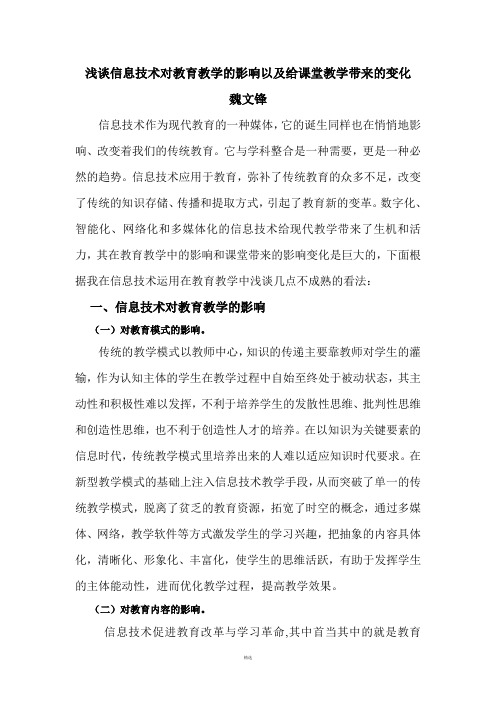 浅谈信息技术对教育教学的影响以及给课堂教学带来的变化

魏文锋

信息技术作为现代教育的一种媒体，它的诞生同样也在悄悄地影响、改变着我们的传统教育。它与学科整合是一种需要，更是一种必然的趋势。信息技术应用于教育，弥补了传统教育的众多不足，改变了传统的知识存储、传播和提取方式，引起了教育新的变革。数字化、智能化、网络化和多媒体化的信息技术给现代教学带来了生机和活力，其在教育教学中的影响和课堂带来的影响变化是巨大的，下面根据我在信息技术运用在教育教学中浅谈几点不成熟的看法：

一、信息技术对教育教学的影响

（一）对教育模式的影响。

传统的教学模式以教师中心，知识的传递主要靠教师对学生的灌输，作为认知主体的学生在教学过程中自始至终处于被动状态，其主动性和积极性难以发挥，不利于培养学生的发散性思维、批判性思维和创造性思维，也不利于创造性人才的培养。在以知识为关键要素的信息时代，传统教学模式里培养出来的人难以适应知识时代要求。在新型教学模式的基础上注入信息技术教学手段，从而突破了单一的传统教学模式，脱离了贫乏的教育资源，拓宽了时空的概念，通过多媒体、网络，教学软件等方式激发学生的学习兴趣，把抽象的内容具体化，清晰化、形象化、丰富化，使学生的思维活跃，有助于发挥学生的主体能动性，进而优化教学过程，提高教学效果。

（二）对教育内容的影响。

信息技术促进教育改革与学习革命,其中首当其中的就是教育

精选